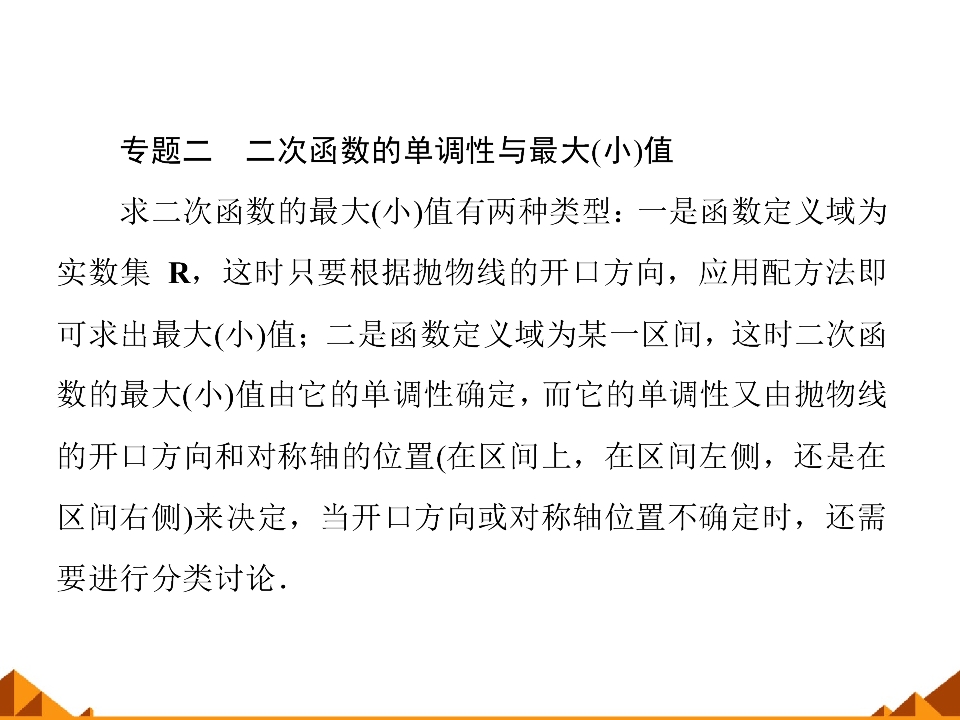 专题二 二次函数的单调性与最大(小)值

求二次函数的最大(小)值有两种类型：一是函数定义域为实数集R，这时只要根据抛物线的开口方向，应用配方法即可求出最大(小)值；二是函数定义域为某一区间，这时二次函数的最大(小)值由它的单调性确定，而它的单调性又由抛物线的开口方向和对称轴的位置(在区间上，在区间左侧，还是在区间右侧)来决定，当开口方向或对称轴位置不确定时，还需要进行分类讨论.